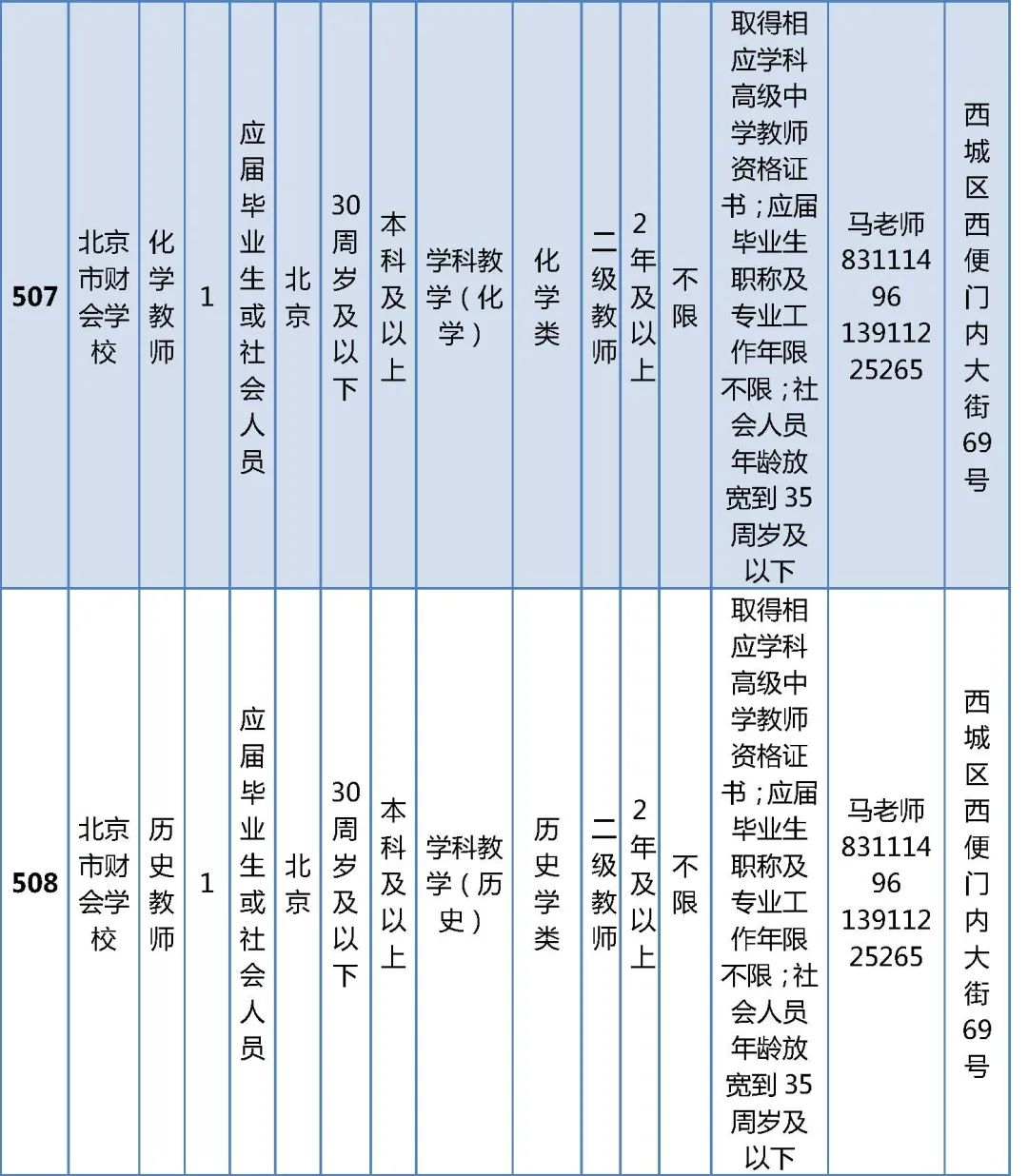 | 507 | 北京市财会学校 | 化学教师 | 1 | 应届毕业生或社会人员 | 北京 | 30周岁及以下 | 本科及以上 | 学科教学（化学） | 化学类 | 二级教师 | 2年及以上 | 不限 | 取得相应学科高级中学教师资格证书；应届毕业生职称及专业工作年限不限；社会人员年龄放宽到35周岁及以下 | 马老师 83111496 13911225265 | 西城区西便门内大街69号 |
|---|---|---|---|---|---|---|---|---|---|---|---|---|---|---|---|
| 508 | 北京市财会学校 | 历史教师 | 1 | 应届毕业生或社会人员 | 北京 | 30周岁及以下 | 本科及以上 | 学科教学（历史） | 历史学类 | 二级教师 | 2年及以上 | 不限 | 取得相应学科高级中学教师资格证书；应届毕业生职称及专业工作年限不限；社会人员年龄放宽到35周岁及以下 | 马老师 83111496 13911225265 | 西城区西便门内大街69号 |